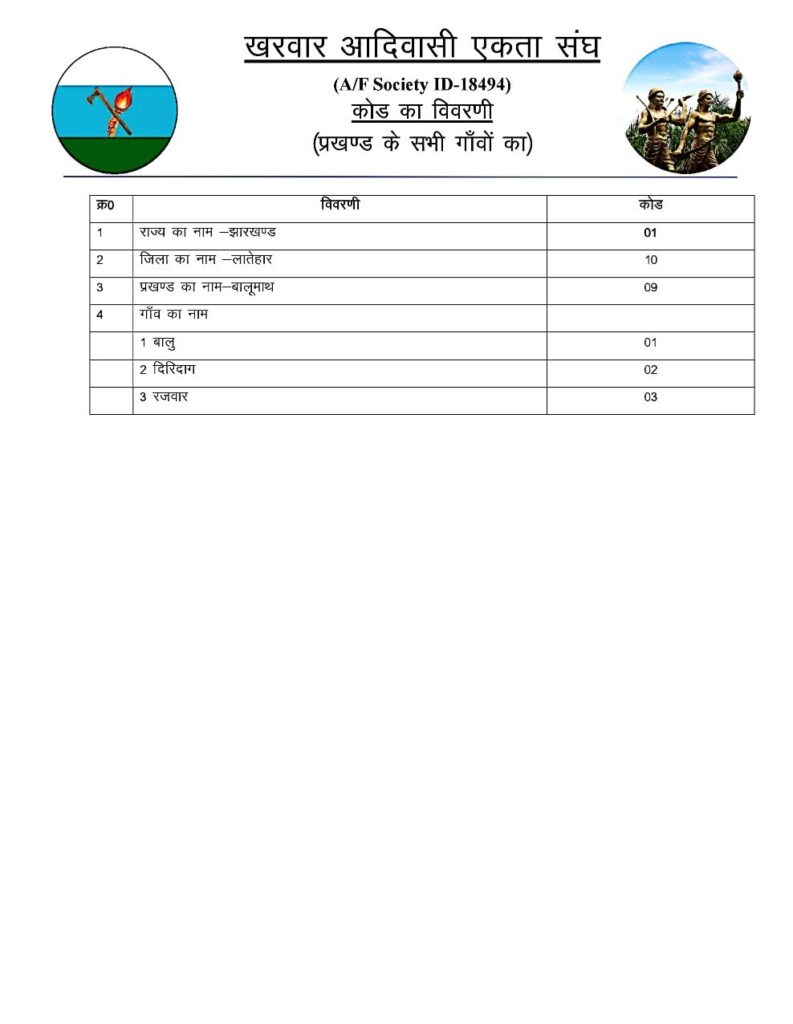 खरवार आदिवासी एकता संघ
(A/F Society ID-18494)
कोड का विवरणी
(प्रखण्ड के सभी गाँवों का)

| क्र0 | विवरणी | कोड |
|---|---|---|
| 1 | राज्य का नाम –झारखण्ड | 01 |
| 2 | जिला का नाम –लातेहार | 10 |
| 3 | प्रखण्ड का नाम–बालूमाथ | 09 |
| 4 | गाँव का नाम | |
| | 1 बालु | 01 |
| | 2 दिरिदाग | 02 |
| | 3 रजवार | 03 |